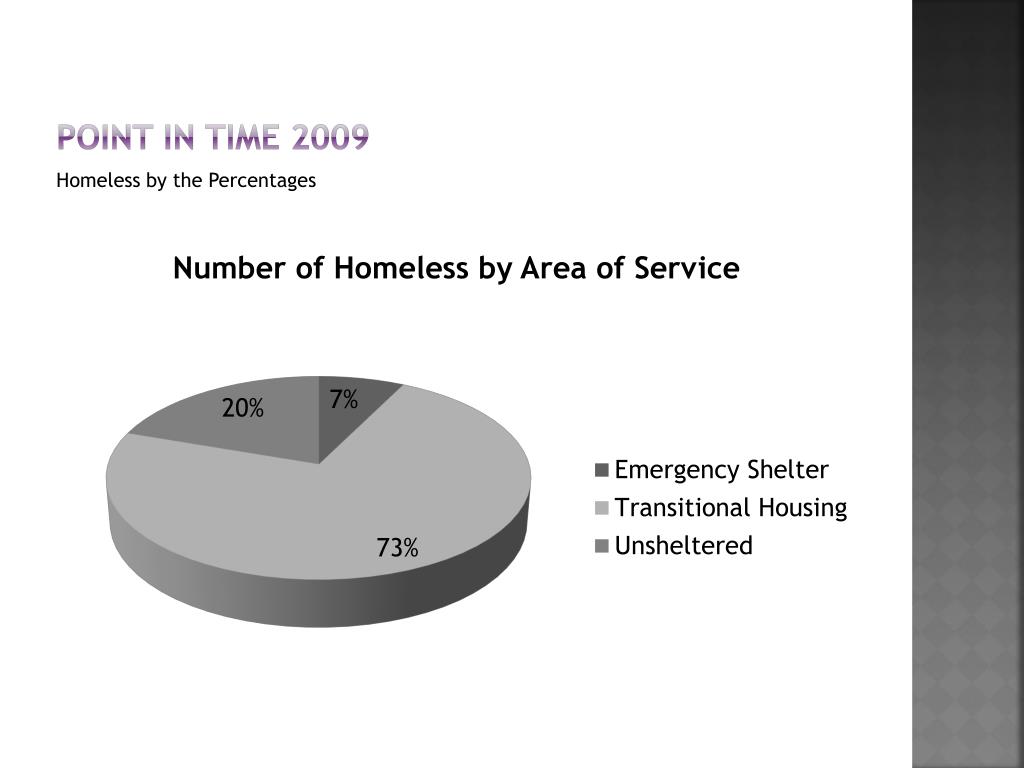 POINT IN TIME 2009

Homeless by the Percentages

Number of Homeless by Area of Service

20%

7%

73%

Emergency Shelter
Transitional Housing
Unsheltered